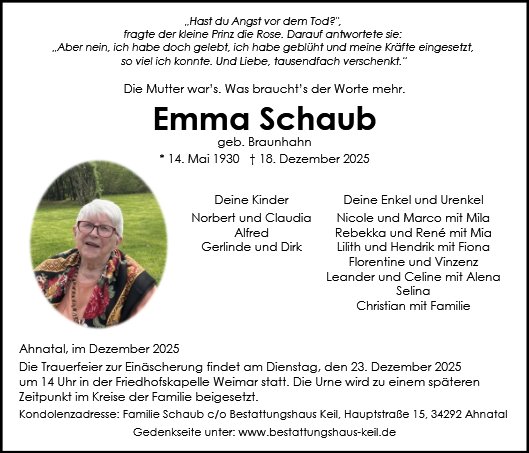 „Hast du Angst vor dem Tod?",
fragte der kleine Prinz die Rose. Darauf antwortete sie:
„Aber nein, ich habe doch gelebt, ich habe geblüht und meine Kräfte eingesetzt, so viel ich konnte. Und Liebe, tausendfach verschenkt."

Die Mutter war's. Was braucht's der Worte mehr.

Emma Schaub

geb. Braunhahn

* 14. Mai 1930 † 18. Dezember 2025

Deine Kinder

Norbert und Claudia
Alfred
Gerlinde und Dirk

Deine Enkel und Urenkel

Nicole und Marco mit Mila
Rebekka und René mit Mia
Lilith und Hendrik mit Fiona
Florentine und Vinzenz
Leander und Celine mit Alena
Selina
Christian mit Familie

Ahnatal, im Dezember 2025

Die Trauerfeier zur Einäscherung findet am Dienstag, den 23. Dezember 2025 um 14 Uhr in der Friedhofskapelle Weimar statt. Die Urne wird zu einem späteren Zeitpunkt im Kreise der Familie beigesetzt.

Kondolenzadresse: Familie Schaub c/o Bestattungshaus Keil, Hauptstraße 15, 34292 Ahnatal

Gedenkseite unter: www.bestattungshaus-keil.de